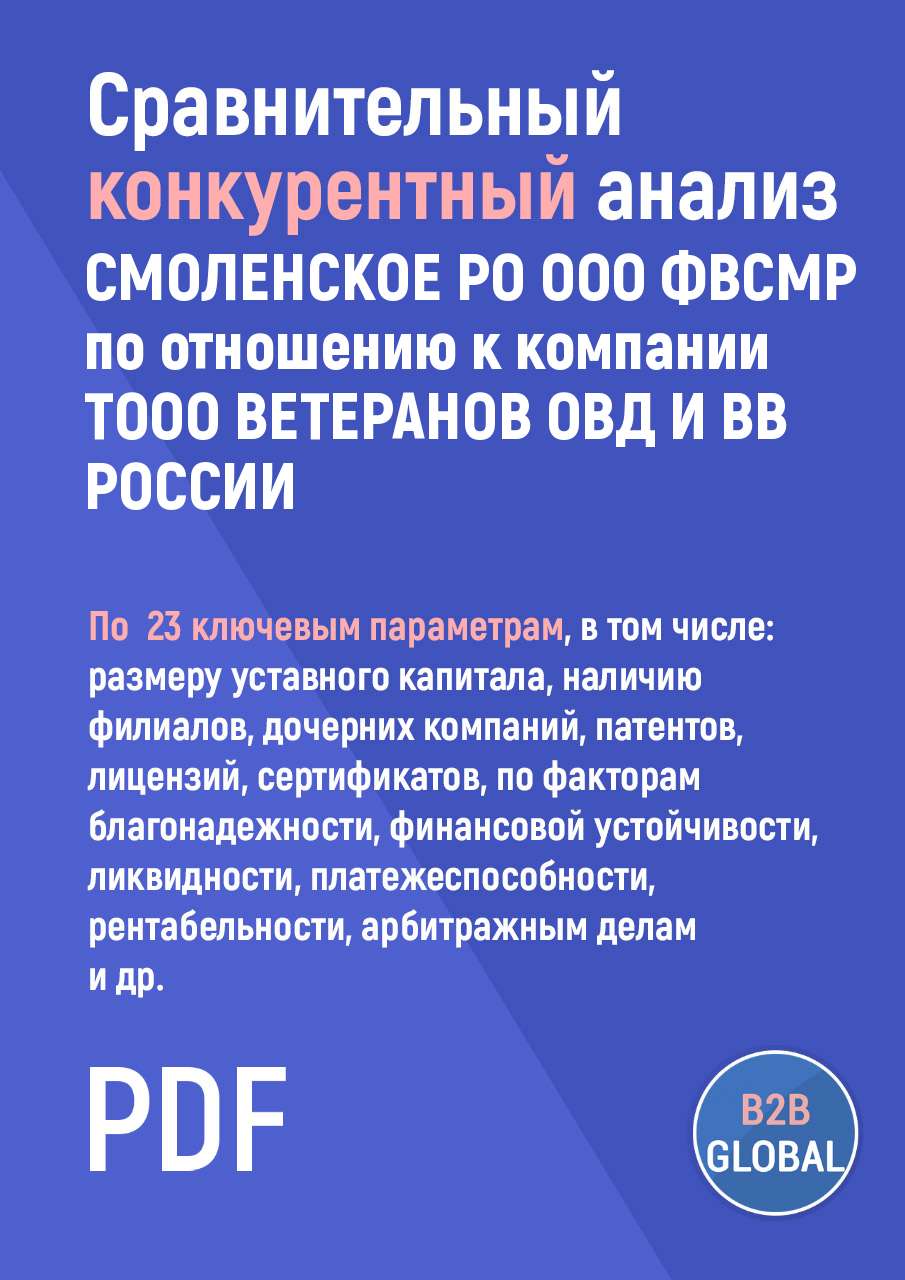 Сравнительный конкурентный анализ СМОЛЕНСКОЕ РО ООО ФВСМР по отношению к компании ТООО ВЕТЕРАНОВ ОВД И ВВ РОССИИ

По 23 ключевым параметрам, в том числе: размеру уставного капитала, наличию филиалов, дочерних компаний, патентов, лицензий, сертификатов, по факторам благонадежности, финансовой устойчивости, ликвидности, платежеспособности, рентабельности, арбитражным делам и др.

PDF

B2B GLOBAL